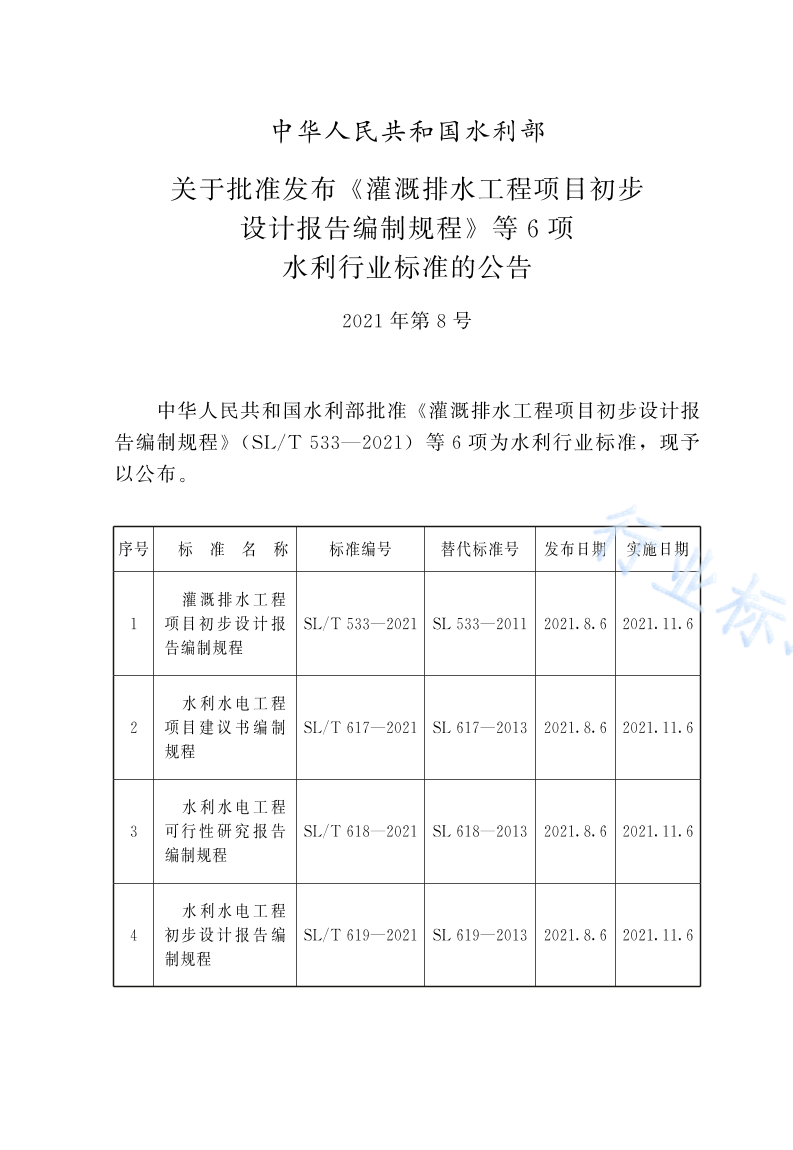 中华人民共和国水利部

关于批准发布《灌溉排水工程项目初步设计报告编制规程》等6项水利行业标准的公告

2021年第8号

中华人民共和国水利部批准《灌溉排水工程项目初步设计报告编制规程》(SL/T 533—2021)等6项为水利行业标准，现予以公布。

| 序号 | 标准名称 | 标准编号 | 替代标准号 | 发布日期 | 实施日期 |
|---|---|---|---|---|---|
| 1 | 灌溉排水工程项目初步设计报告编制规程 | SL/T 533—2021 | SL 533—2011 | 2021.8.6 | 2021.11.6 |
| 2 | 水利水电工程项目建议书编制规程 | SL/T 617—2021 | SL 617—2013 | 2021.8.6 | 2021.11.6 |
| 3 | 水利水电工程可行性研究报告编制规程 | SL/T 618—2021 | SL 618—2013 | 2021.8.6 | 2021.11.6 |
| 4 | 水利水电工程初步设计报告编制规程 | SL/T 619—2021 | SL 619—2013 | 2021.8.6 | 2021.11.6 |

行业标